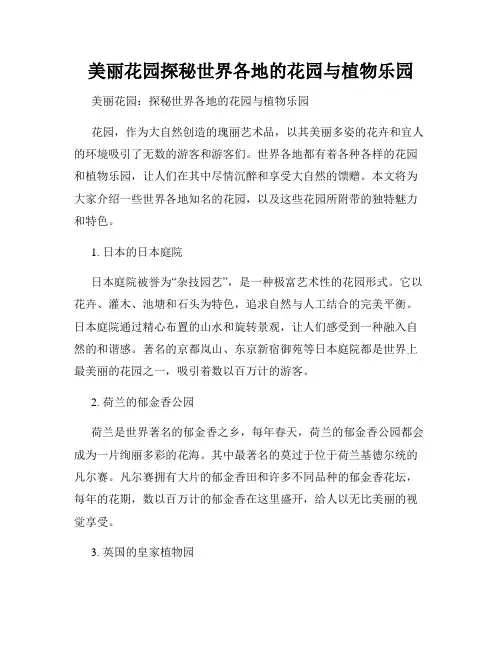 美丽花园探秘世界各地的花园与植物乐园

美丽花园：探秘世界各地的花园与植物乐园

花园，作为大自然创造的瑰丽艺术品，以其美丽多姿的花卉和宜人的环境吸引了无数的游客和游客们。世界各地都有着各种各样的花园和植物乐园，让人们在其中尽情沉醉和享受大自然的馈赠。本文将为大家介绍一些世界各地知名的花园，以及这些花园所附带的独特魅力和特色。

1. 日本的日本庭院

日本庭院被誉为“杂技园艺”，是一种极富艺术性的花园形式。它以花卉、灌木、池塘和石头为特色，追求自然与人工结合的完美平衡。日本庭院通过精心布置的山水和旋转景观，让人们感受到一种融入自然的和谐感。著名的京都岚山、东京新宿御苑等日本庭院都是世界上最美丽的花园之一，吸引着数以百万计的游客。

2. 荷兰的郁金香公园

荷兰是世界著名的郁金香之乡，每年春天，荷兰的郁金香公园都会成为一片绚丽多彩的花海。其中最著名的莫过于位于荷兰基德尔统的凡尔赛。凡尔赛拥有大片的郁金香田和许多不同品种的郁金香花坛，每年的花期，数以百万计的郁金香在这里盛开，给人以无比美丽的视觉享受。

3. 英国的皇家植物园